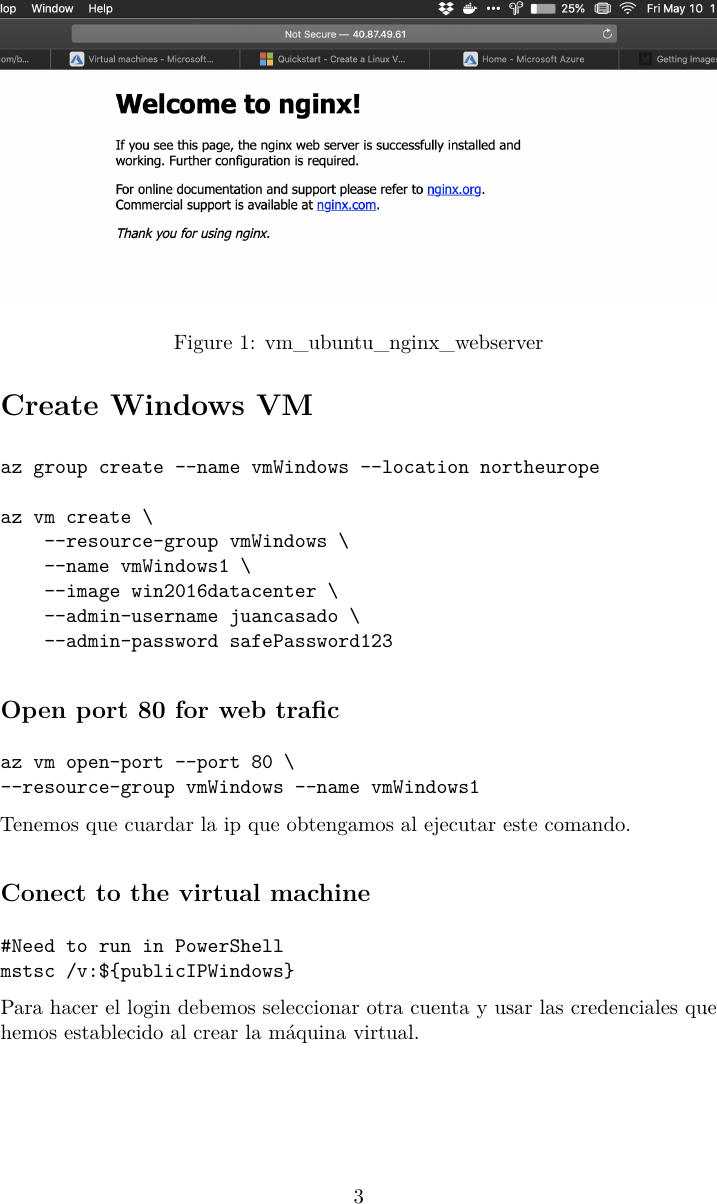 lop Window Help 25% Fri May 10 1

Not Secure — 40.87.49.61

om/b... Virtual machines - Microsoft... Quickstart - Create a Linux V... Home - Microsoft Azure Getting Images

Welcome to nginx!

If you see this page, the nginx web server is successfully installed and working. Further configuration is required.

For online documentation and support please refer to nginx.org.
Commercial support is available at nginx.com.

Thank you for using nginx.

Figure 1: vm_ubuntu_nginx_webserver

Create Windows VM

az group create --name vmWindows --location northeurope

az vm create \
    --resource-group vmWindows \
    --name vmWindows1 \
    --image win2016datacenter \
    --admin-username juancasado \
    --admin-password safePassword123

Open port 80 for web trafic

az vm open-port --port 80 \
--resource-group vmWindows --name vmWindows1

Tenemos que cuardar la ip que obtengamos al ejecutar este comando.

Conect to the virtual machine

#Need to run in PowerShell
mstsc /v:${publicIPWindows}

Para hacer el login debemos seleccionar otra cuenta y usar las credenciales que hemos establecido al crear la máquina virtual.

3